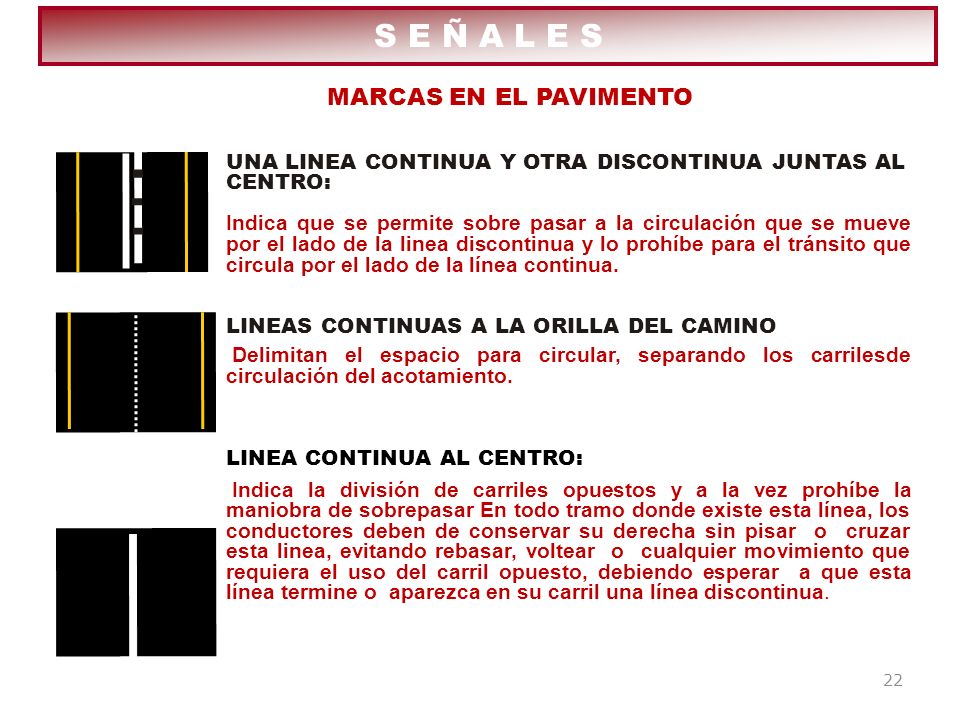 S E Ñ A L E S

MARCAS EN EL PAVIMENTO

UNA LINEA CONTINUA Y OTRA DISCONTINUA JUNTAS AL CENTRO:

Indica que se permite sobre pasar a la circulación que se mueve por el lado de la linea discontinua y lo prohíbe para el tránsito que circula por el lado de la línea continua.

LINEAS CONTINUAS A LA ORILLA DEL CAMINO

Delimitan el espacio para circular, separando los carrilesde circulación del acotamiento.

LINEA CONTINUA AL CENTRO:

Indica la división de carriles opuestos y a la vez prohíbe la maniobra de sobrepasar En todo tramo donde existe esta línea, los conductores deben de conservar su derecha sin pisar o cruzar esta linea, evitando rebasar, voltear o cualquier movimiento que requiera el uso del carril opuesto, debiendo esperar a que esta línea termine o aparezca en su carril una línea discontinua.

22